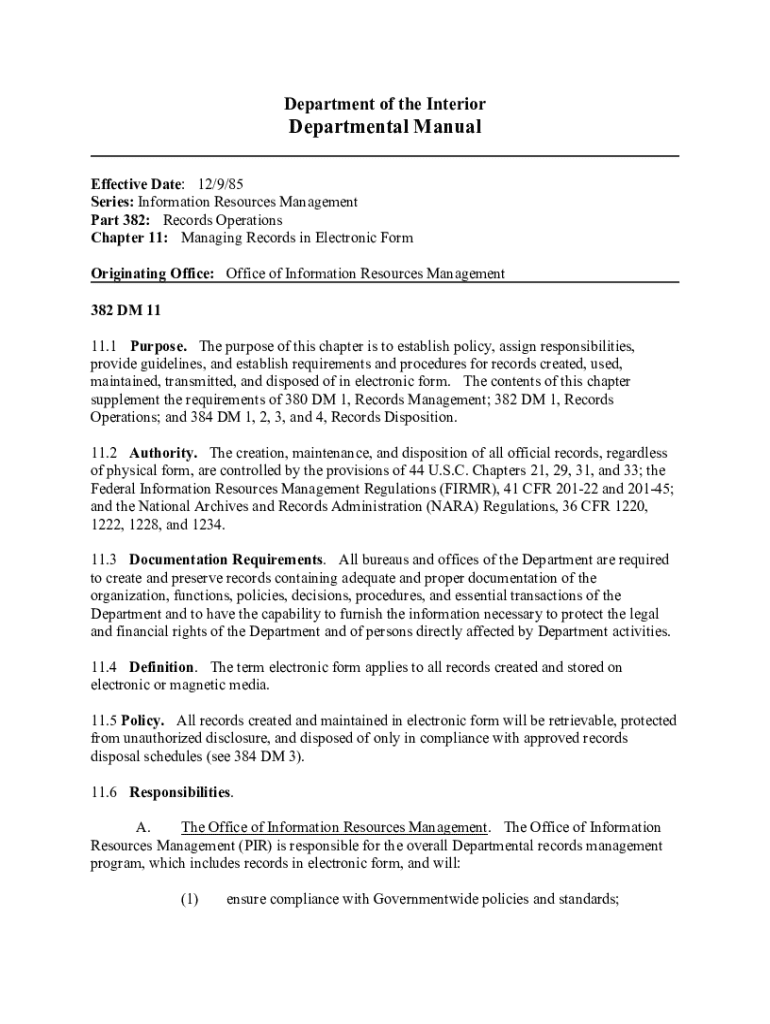 Department of the Interior
Departmental Manual

Effective Date: 12/9/85
Series: Information Resources Management
Part 382: Records Operations
Chapter 11: Managing Records in Electronic Form

Originating Office: Office of Information Resources Management

382 DM 11

11.1 Purpose. The purpose of this chapter is to establish policy, assign responsibilities, provide guidelines, and establish requirements and procedures for records created, used, maintained, transmitted, and disposed of in electronic form. The contents of this chapter supplement the requirements of 380 DM 1, Records Management; 382 DM 1, Records Operations; and 384 DM 1, 2, 3, and 4, Records Disposition.

11.2 Authority. The creation, maintenance, and disposition of all official records, regardless of physical form, are controlled by the provisions of 44 U.S.C. Chapters 21, 29, 31, and 33; the Federal Information Resources Management Regulations (FIRMR), 41 CFR 201-22 and 201-45; and the National Archives and Records Administration (NARA) Regulations, 36 CFR 1220, 1222, 1228, and 1234.

11.3 Documentation Requirements. All bureaus and offices of the Department are required to create and preserve records containing adequate and proper documentation of the organization, functions, policies, decisions, procedures, and essential transactions of the Department and to have the capability to furnish the information necessary to protect the legal and financial rights of the Department and of persons directly affected by Department activities.

11.4 Definition. The term electronic form applies to all records created and stored on electronic or magnetic media.

11.5 Policy. All records created and maintained in electronic form will be retrievable, protected from unauthorized disclosure, and disposed of only in compliance with approved records disposal schedules (see 384 DM 3).

11.6 Responsibilities.

A. The Office of Information Resources Management. The Office of Information Resources Management (PIR) is responsible for the overall Departmental records management program, which includes records in electronic form, and will:

(1) ensure compliance with Governmentwide policies and standards;